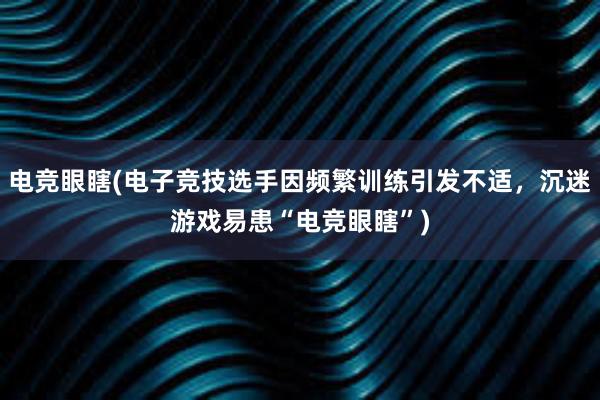 电竞眼瞎(电子竞技选手因频繁训练引发不适，沉迷游戏易患“电竞眼瞎”)